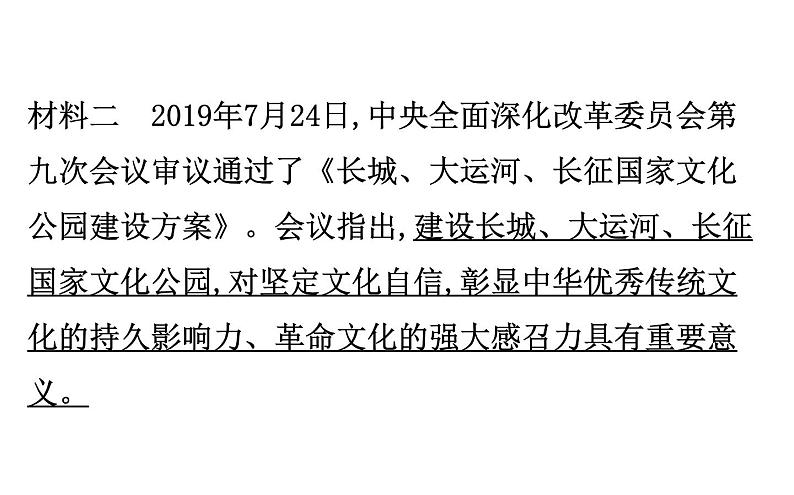 材料二　2019年7月24日,中央全面深化改革委员会第九次会议审议通过了《长城、大运河、长征国家文化公园建设方案》。会议指出,建设长城、大运河、长征国家文化公园,对坚定文化自信,彰显中华优秀传统文化的持久影响力、革命文化的强大感召力具有重要意义。